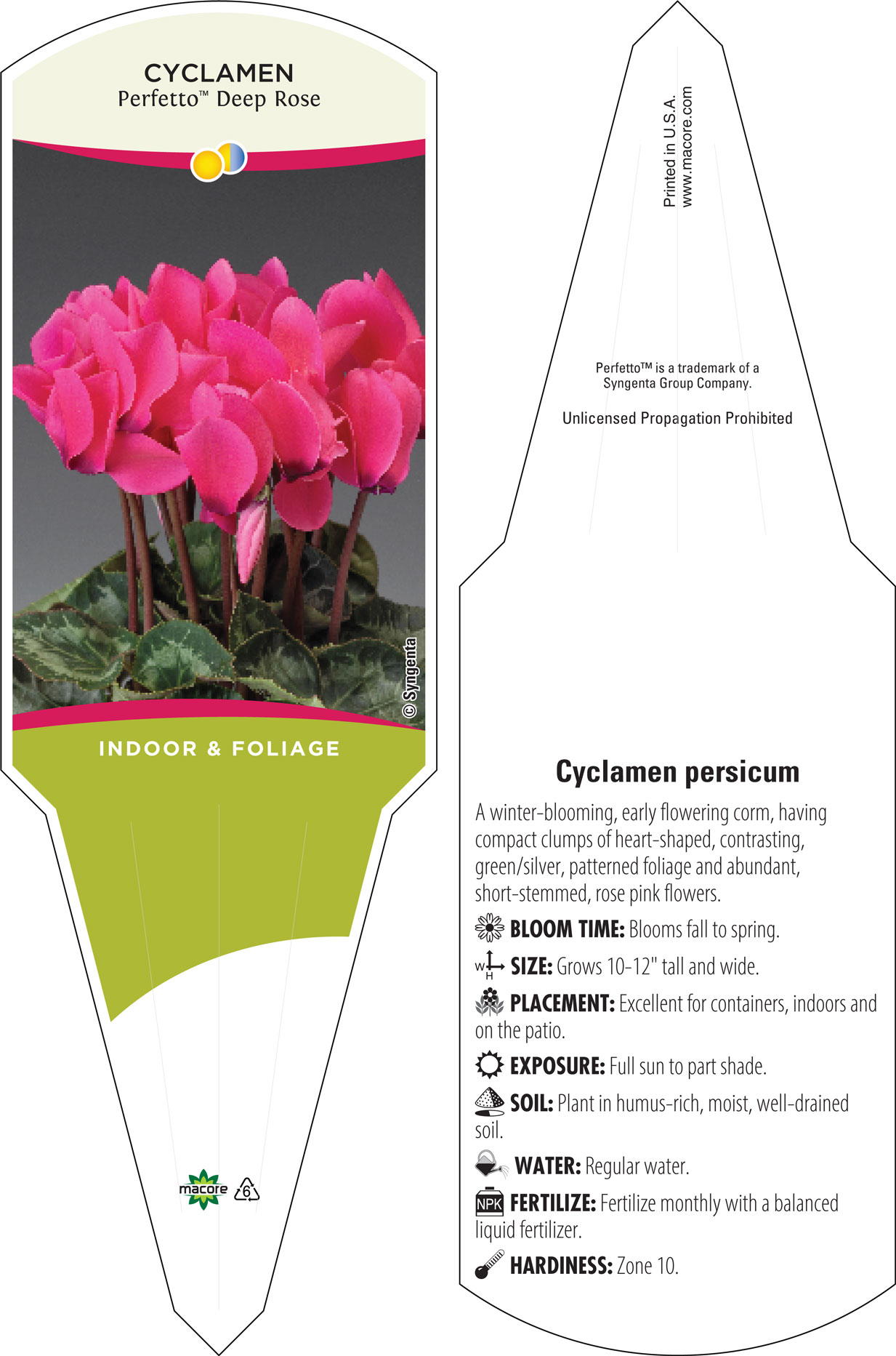 CYCLAMEN
Perfetto™ Deep Rose

© Syngenta

INDOOR & FOLIAGE

macore 6

Printed in U.S.A.
www.macore.com

Perfetto™ is a trademark of a Syngenta Group Company.

Unlicensed Propagation Prohibited

Cyclamen persicum

A winter-blooming, early flowering corm, having compact clumps of heart-shaped, contrasting, green/silver, patterned foliage and abundant, short-stemmed, rose pink flowers.

BLOOM TIME: Blooms fall to spring.

W H SIZE: Grows 10-12" tall and wide.

PLACEMENT: Excellent for containers, indoors and on the patio.

EXPOSURE: Full sun to part shade.

SOIL: Plant in humus-rich, moist, well-drained soil.

WATER: Regular water.

NPK FERTILIZE: Fertilize monthly with a balanced liquid fertilizer.

HARDINESS: Zone 10.